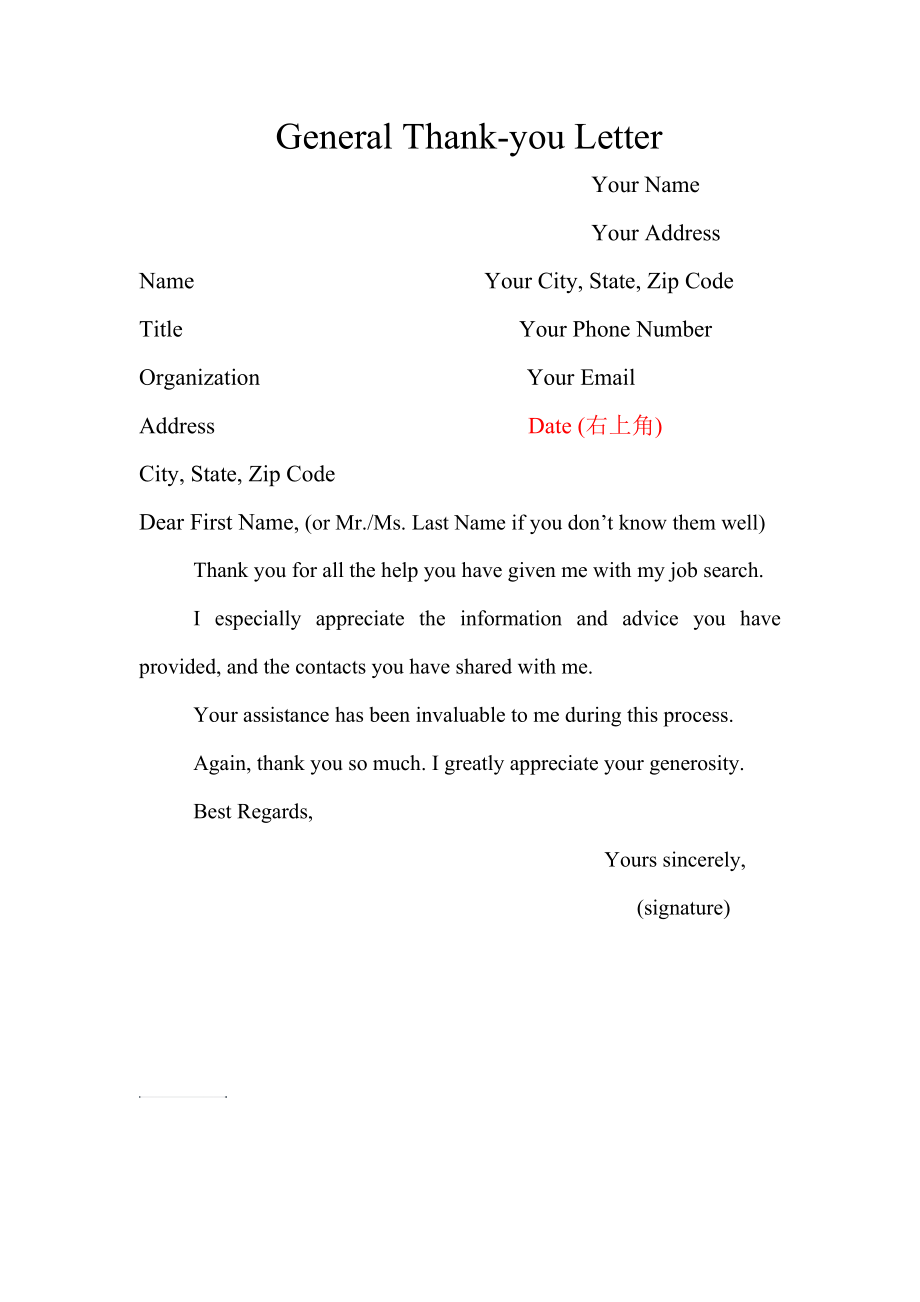 General Thank-you Letter

Your Name

Your Address

Name

Your City, State, Zip Code

Title

Your Phone Number

Organization

Your Email

Address

Date (右上角)

City, State, Zip Code

Dear First Name, (or Mr./Ms. Last Name if you don’t know them well)

Thank you for all the help you have given me with my job search.

I especially appreciate the information and advice you have provided, and the contacts you have shared with me.

Your assistance has been invaluable to me during this process.

Again, thank you so much. I greatly appreciate your generosity.

Best Regards,

Yours sincerely,

(signature)